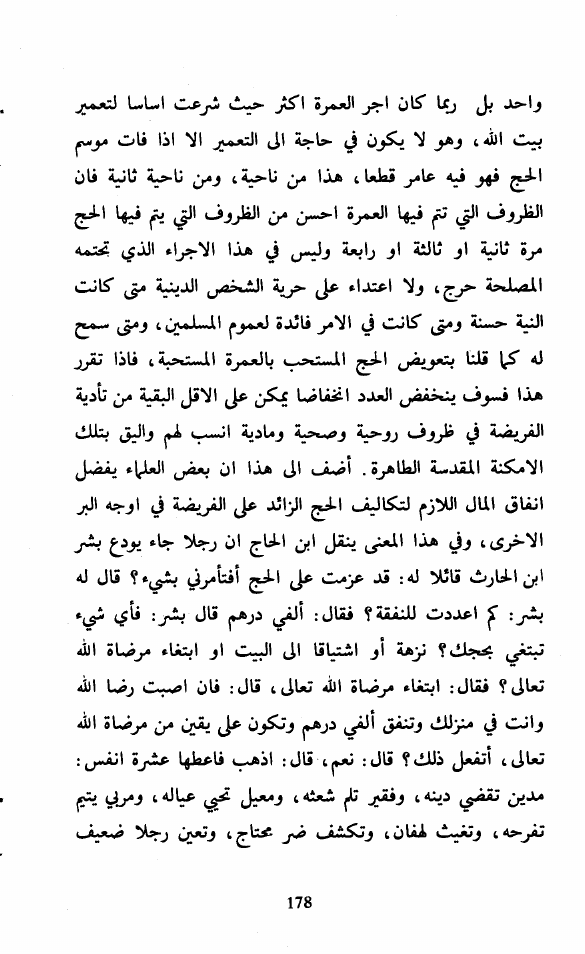 واحد بل ربما كان اجر العمرة اكثر حيث شرعت اساسا لتعمير بيت الله، وهو لا يكون في حاجة الى التعمير الا اذا فات موسم الحج فهو فيه عامر قطعا، هذا من ناحية، ومن ناحية ثانية فان الظروف التي تتم فيها العمرة احسن من الظروف التي يتم فيها الحج مرة ثانية او ثالثة او رابعة وليس في هذا الاجراء الذي تحتمه المصلحة حرج، ولا اعتداء على حرية الشخص الدينية متى كانت النية حسنة ومتى كانت في الامر فائدة لعموم المسلمين، ومتى سمح له كما قلنا بتعويض الحج المستحب بالعمرة المستحبة، فاذا تقرر هذا فسوف ينخفض العدد انخفاضا يمكن على الاقل البقية من تأدية الفريضة في ظروف روحية وصحية ومادية انسب لهم واليق بتلك الامكنة المقدسة الطاهرة. أضف الى هذا ان بعض العلماء يفضل انفاق المال اللازم لتكاليف الحج الزائد على الفريضة في اوجه البر الاخرى، وفي هذا المعنى ينقل ابن الحاج ان رجلا جاء يودع بشر ابن الحارث قائلا له: قد عزمت على الحج أفتأمرني بشيء؟ قال له بشر: كم اعددت للنفقة؟ فقال: ألفي درهم قال بشر: فأي شيء تبتغي بحجك؟ نزهة أو اشتياقا الى البيت او ابتغاء مرضاة الله تعالى؟ فقال: ابتغاء مرضاة الله تعالى، قال: فان اصبت رضا الله وانت في منزلك وتنفق ألفي درهم وتكون على يقين من مرضاة الله تعالى، أتفعل ذلك؟ قال: نعم، قال: اذهب فاعطها عشرة انفس: مدين تقضي دينه، وفقير تلم شعثه، ومعيل تحيي عياله، ومربي يتيم تفرحه، وتغيث لهفان، وتكشف ضر محتاج، وتعين رجلا ضعيف

178